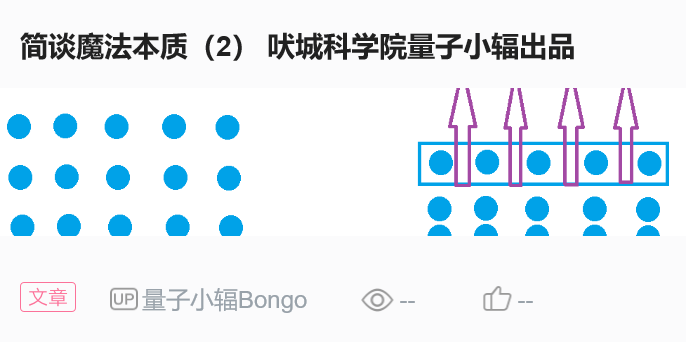 简谈魔法本质（2） 吠城科学院量子小辐出品

文章 UP 量子小辐Bongo -- --